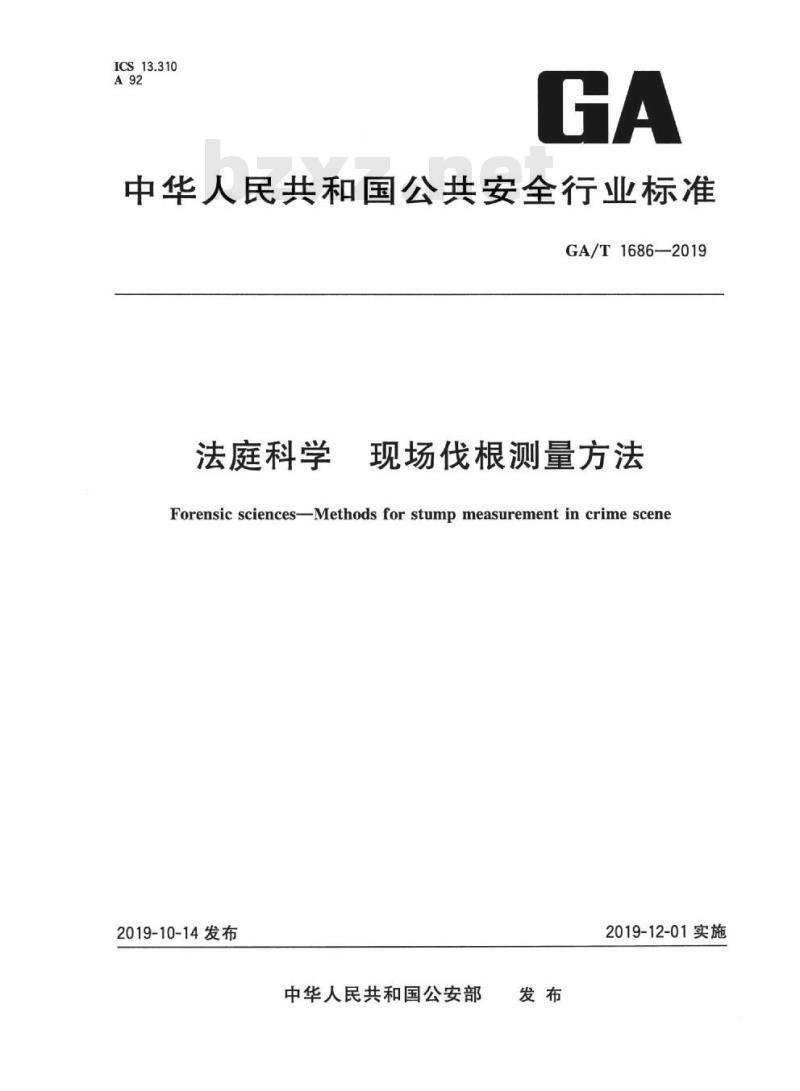 ICS 13.310
A 92

GA

bzxz.net

中华人民共和国公共安全行业标准

GA/T 1686—2019

法庭科学　现场伐根测量方法

Forensic sciences—Methods for stump measurement in crime scene

2019-10-14 发布

2019-12-01 实施

中华人民共和国公安部　发布